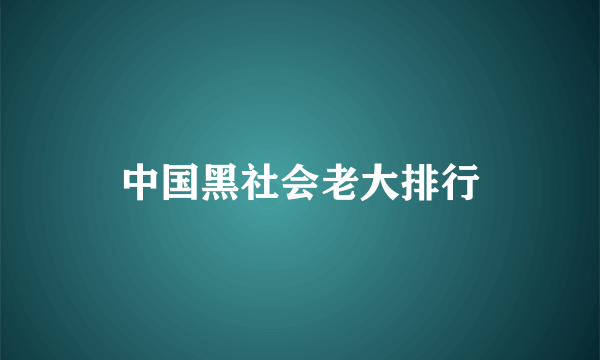 中国黑社会老大排行